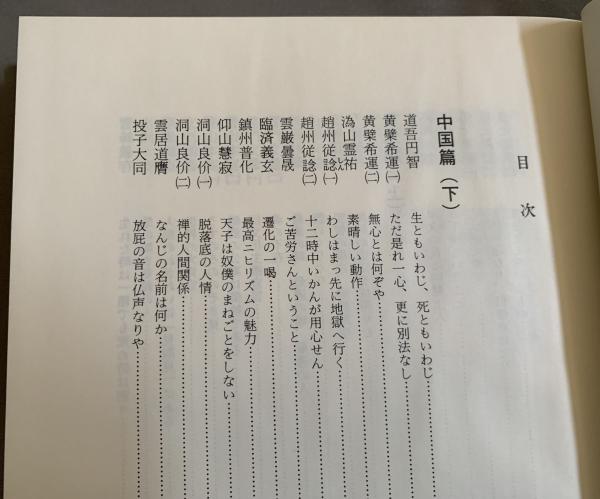 目次

中国篇（下）

道吾円智 生ともいわじ、死ともいわじ

黄檗希運㈠ ただ是れ一心、更に別法なし

黄檗希運㈡ 無心とは何ぞや

潙山霊祐 素晴しい動作

趙州従諗㈠ わしはまっ先に地獄へ行く

趙州従諗㈡ 十二時中いかんが用心せん

雲巌曇晟 ご苦労さんということ

臨済義玄 遷化の一喝

鎮州普化 最高ニヒリズムの魅力

仰山慧寂 天子は奴僕のまねごとをしない

洞山良价㈠ 脱落底の人情

洞山良价㈡ 禅的人間関係

雲居道膺 なんじの名前は何か

投子大同 放屁の音は仏声なりや